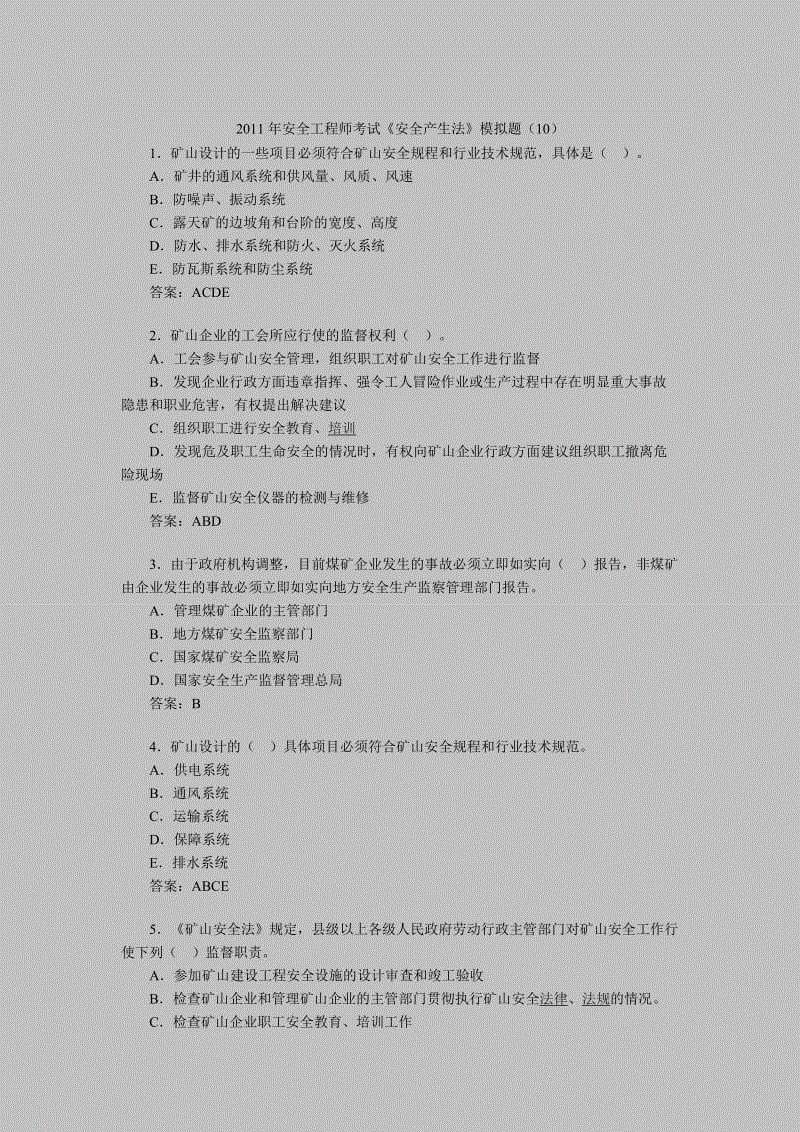 2011 年安全工程师考试《安全产生法》模拟题（10）

1．矿山设计的一些项目必须符合矿山安全规程和行业技术规范，具体是（　）。
A．矿井的通风系统和供风量、风质、风速
B．防噪声、振动系统
C．露天矿的边坡角和台阶的宽度、高度
D．防水、排水系统和防火、灭火系统
E．防瓦斯系统和防尘系统
答案：ACDE

2．矿山企业的工会所应行使的监督权利（　）。
A．工会参与矿山安全管理，组织职工对矿山安全工作进行监督
B．发现企业行政方面违章指挥、强令工人冒险作业或生产过程中存在明显重大事故隐患和职业危害，有权提出解决建议
C．组织职工进行安全教育、培训
D．发现危及职工生命安全的情况时，有权向矿山企业行政方面建议组织职工撤离危险现场
E．监督矿山安全仪器的检测与维修
答案：ABD

3．由于政府机构调整，目前煤矿企业发生的事故必须立即如实向（　）报告，非煤矿由企业发生的事故必须立即如实向地方安全生产监察管理部门报告。
A．管理煤矿企业的主管部门
B．地方煤矿安全监察部门
C．国家煤矿安全监察局
D．国家安全生产监督管理总局
答案：B

4．矿山设计的（　）具体项目必须符合矿山安全规程和行业技术规范。
A．供电系统
B．通风系统
C．运输系统
D．保障系统
E．排水系统
答案：ABCE

5．《矿山安全法》规定，县级以上各级人民政府劳动行政主管部门对矿山安全工作行使下列（　）监督职责。
A．参加矿山建设工程安全设施的设计审查和竣工验收
B．检查矿山企业和管理矿山企业的主管部门贯彻执行矿山安全法律、法规的情况。
C．检查矿山企业职工安全教育、培训工作